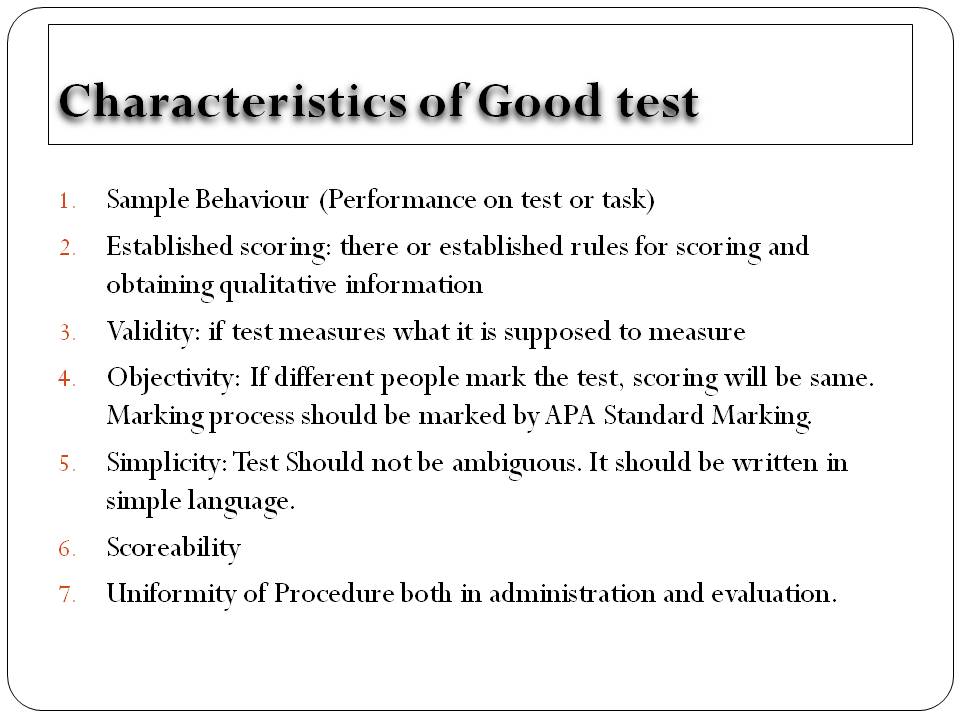 Characteristics of Good test

1. Sample Behaviour (Performance on test or task)
2. Established scoring: there or established rules for scoring and obtaining qualitative information
3. Validity: if test measures what it is supposed to measure
4. Objectivity: If different people mark the test, scoring will be same. Marking process should be marked by APA Standard Marking.
5. Simplicity: Test Should not be ambiguous. It should be written in simple language.
6. Scoreability
7. Uniformity of Procedure both in administration and evaluation.